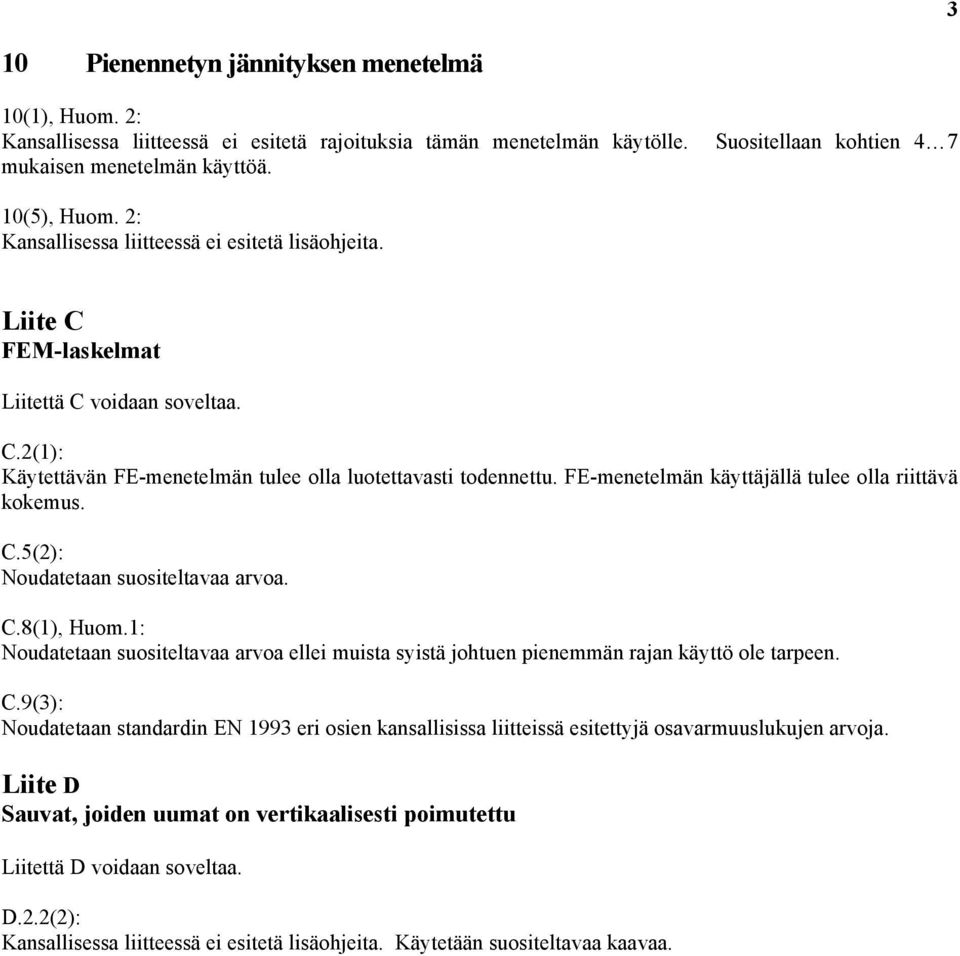 3

10 Pienennetyn jännityksen menetelmä

10(1), Huom. 2:
Kansallisessa liitteessä ei esitetä rajoituksia tämän menetelmän käytölle. Suositellaan kohtien 4…7 mukaisen menetelmän käyttöä.

10(5), Huom. 2:
Kansallisessa liitteessä ei esitetä lisäohjeita.

Liite C
FEM-laskelmat

Liitettä C voidaan soveltaa.

C.2(1):
Käytettävän FE-menetelmän tulee olla luotettavasti todennettu. FE-menetelmän käyttäjällä tulee olla riittävä kokemus.

C.5(2):
Noudatetaan suositeltavaa arvoa.

C.8(1), Huom.1:
Noudatetaan suositeltavaa arvoa ellei muista syistä johtuen pienemmän rajan käyttö ole tarpeen.

C.9(3):
Noudatetaan standardin EN 1993 eri osien kansallisissa liitteissä esitettyjä osavarmuuslukujen arvoja.

Liite D
Sauvat, joiden uumat on vertikaalisesti poimutettu

Liitettä D voidaan soveltaa.

D.2.2(2):
Kansallisessa liitteessä ei esitetä lisäohjeita. Käytetään suositeltavaa kaavaa.